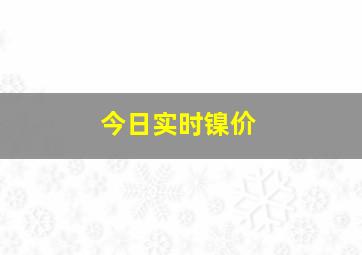 今日实时镍价